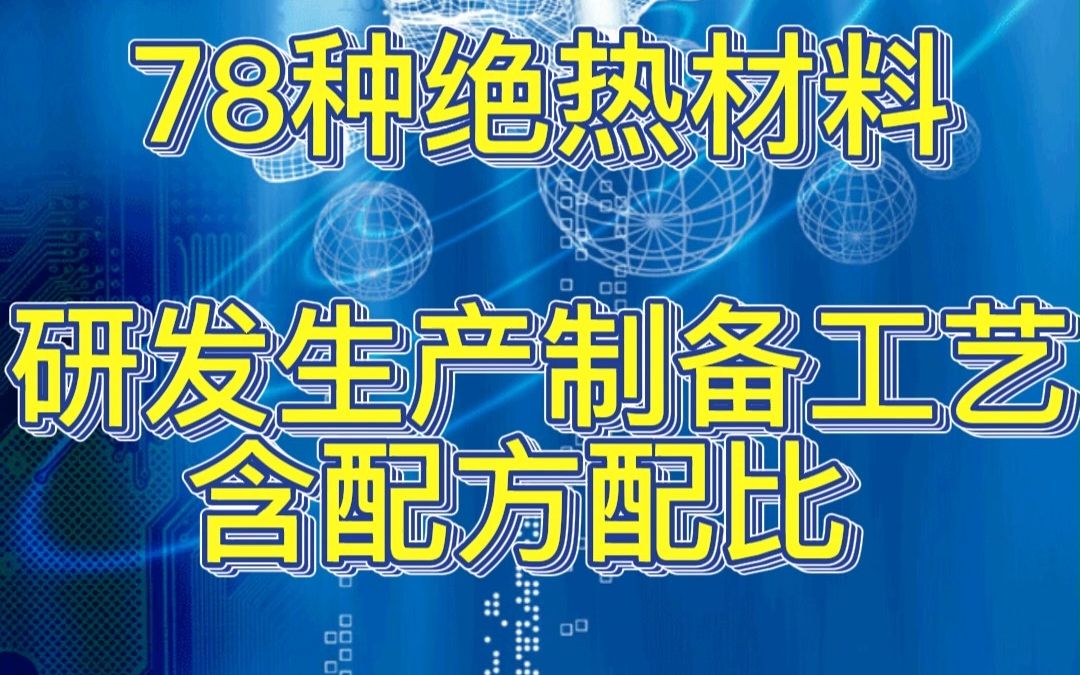 78种绝热材料

研发生产制备工艺
含配方配比